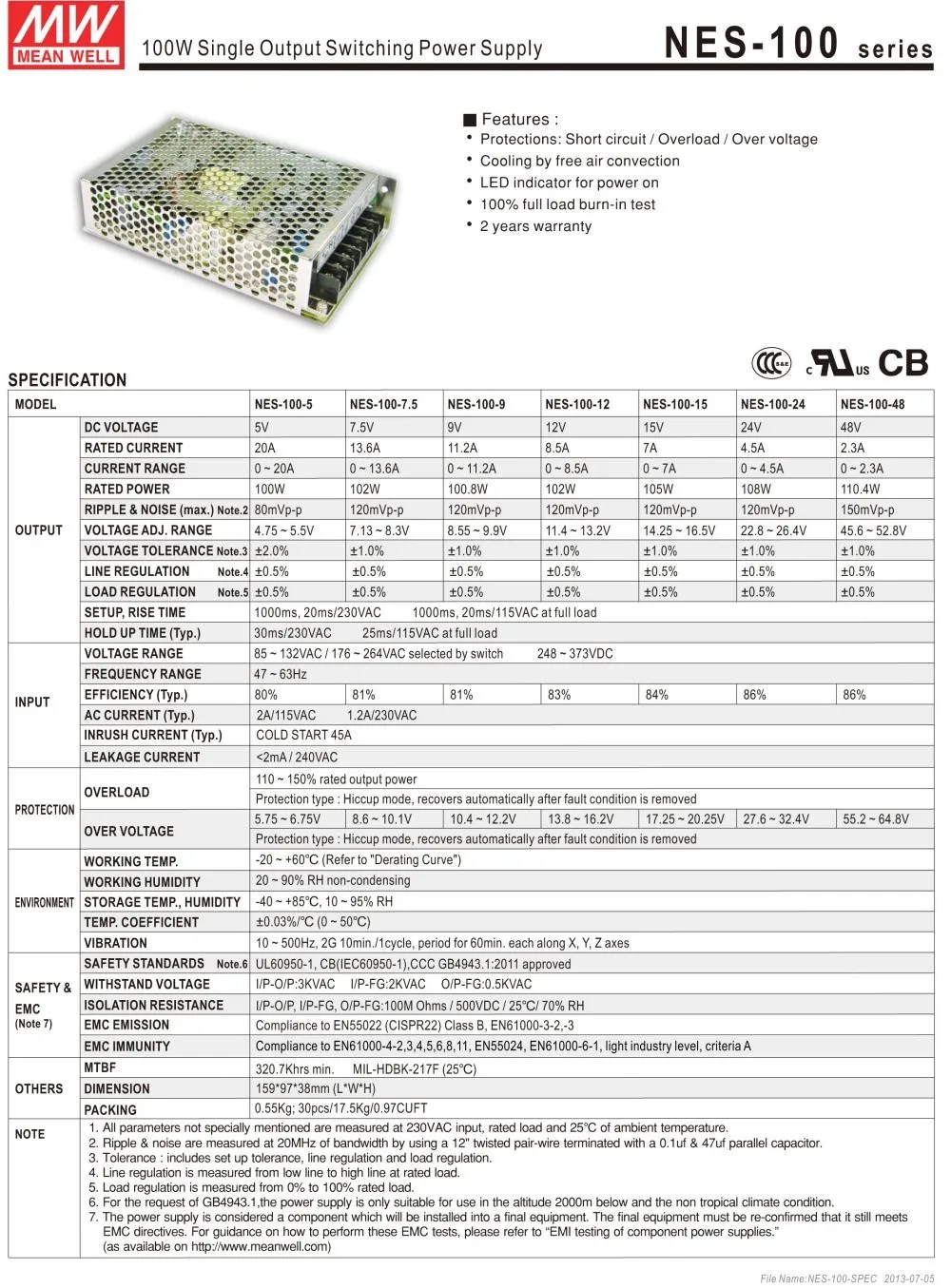 MW MEAN WELL

100W Single Output Switching Power Supply

NES-100 series

■ Features :
• Protections: Short circuit / Overload / Over voltage
• Cooling by free air convection
• LED indicator for power on
• 100% full load burn-in test
• 2 years warranty

CCC S&E c UL us CB

SPECIFICATION

| MODEL | | NES-100-5 | NES-100-7.5 | NES-100-9 | NES-100-12 | NES-100-15 | NES-100-24 | NES-100-48 |
|---|---|---|---|---|---|---|---|---|
| OUTPUT | DC VOLTAGE | 5V | 7.5V | 9V | 12V | 15V | 24V | 48V |
| | RATED CURRENT | 20A | 13.6A | 11.2A | 8.5A | 7A | 4.5A | 2.3A |
| | CURRENT RANGE | 0 ~ 20A | 0 ~ 13.6A | 0 ~ 11.2A | 0 ~ 8.5A | 0 ~ 7A | 0 ~ 4.5A | 0 ~ 2.3A |
| | RATED POWER | 100W | 102W | 100.8W | 102W | 105W | 108W | 110.4W |
| | RIPPLE & NOISE (max.) Note.2 | 80mVp-p | 120mVp-p | 120mVp-p | 120mVp-p | 120mVp-p | 120mVp-p | 150mVp-p |
| | VOLTAGE ADJ. RANGE | 4.75 ~ 5.5V | 7.13 ~ 8.3V | 8.55 ~ 9.9V | 11.4 ~ 13.2V | 14.25 ~ 16.5V | 22.8 ~ 26.4V | 45.6 ~ 52.8V |
| | VOLTAGE TOLERANCE Note.3 | ±2.0% | ±1.0% | ±1.0% | ±1.0% | ±1.0% | ±1.0% | ±1.0% |
| | LINE REGULATION Note.4 | ±0.5% | ±0.5% | ±0.5% | ±0.5% | ±0.5% | ±0.5% | ±0.5% |
| | LOAD REGULATION Note.5 | ±0.5% | ±0.5% | ±0.5% | ±0.5% | ±0.5% | ±0.5% | ±0.5% |
| | SETUP, RISE TIME | 1000ms, 20ms/230VAC 1000ms, 20ms/115VAC at full load | | | | | | |
| | HOLD UP TIME (Typ.) | 30ms/230VAC 25ms/115VAC at full load | | | | | | |
| INPUT | VOLTAGE RANGE | 85 ~ 132VAC / 176 ~ 264VAC selected by switch 248 ~ 373VDC | | | | | | |
| | FREQUENCY RANGE | 47 ~ 63Hz | | | | | | |
| | EFFICIENCY (Typ.) | 80% | 81% | 81% | 83% | 84% | 86% | 86% |
| | AC CURRENT (Typ.) | 2A/115VAC 1.2A/230VAC | | | | | | |
| | INRUSH CURRENT (Typ.) | COLD START 45A | | | | | | |
| | LEAKAGE CURRENT | <2mA / 240VAC | | | | | | |
| PROTECTION | OVERLOAD | 110 ~ 150% rated output power | | | | | | |
| | | Protection type : Hiccup mode, recovers automatically after fault condition is removed | | | | | | |
| | OVER VOLTAGE | 5.75 ~ 6.75V | 8.6 ~ 10.1V | 10.4 ~ 12.2V | 13.8 ~ 16.2V | 17.25 ~ 20.25V | 27.6 ~ 32.4V | 55.2 ~ 64.8V |
| | | Protection type : Hiccup mode, recovers automatically after fault condition is removed | | | | | | |
| ENVIRONMENT | WORKING TEMP. | -20 ~ +60℃ (Refer to "Derating Curve") | | | | | | |
| | WORKING HUMIDITY | 20 ~ 90% RH non-condensing | | | | | | |
| | STORAGE TEMP., HUMIDITY | -40 ~ +85℃, 10 ~ 95% RH | | | | | | |
| | TEMP. COEFFICIENT | ±0.03%/℃ (0 ~ 50℃) | | | | | | |
| | VIBRATION | 10 ~ 500Hz, 2G 10min./1cycle, period for 60min. each along X, Y, Z axes | | | | | | |
| SAFETY & EMC (Note 7) | SAFETY STANDARDS Note.6 | UL60950-1, CB(IEC60950-1),CCC GB4943.1:2011 approved | | | | | | |
| | WITHSTAND VOLTAGE | I/P-O/P:3KVAC I/P-FG:2KVAC O/P-FG:0.5KVAC | | | | | | |
| | ISOLATION RESISTANCE | I/P-O/P, I/P-FG, O/P-FG:100M Ohms / 500VDC / 25℃/ 70% RH | | | | | | |
| | EMC EMISSION | Compliance to EN55022 (CISPR22) Class B, EN61000-3-2,-3 | | | | | | |
| | EMC IMMUNITY | Compliance to EN61000-4-2,3,4,5,6,8,11, EN55024, EN61000-6-1, light industry level, criteria A | | | | | | |
| OTHERS | MTBF | 320.7Khrs min. MIL-HDBK-217F (25℃) | | | | | | |
| | DIMENSION | 159*97*38mm (L*W*H) | | | | | | |
| | PACKING | 0.55Kg; 30pcs/17.5Kg/0.97CUFT | | | | | | |

NOTE
1. All parameters not specially mentioned are measured at 230VAC input, rated load and 25℃ of ambient temperature.
2. Ripple & noise are measured at 20MHz of bandwidth by using a 12" twisted pair-wire terminated with a 0.1uf & 47uf parallel capacitor.
3. Tolerance : includes set up tolerance, line regulation and load regulation.
4. Line regulation is measured from low line to high line at rated load.
5. Load regulation is measured from 0% to 100% rated load.
6. For the request of GB4943.1,the power supply is only suitable for use in the altitude 2000m below and the non tropical climate condition.
7. The power supply is considered a component which will be installed into a final equipment. The final equipment must be re-confirmed that it still meets EMC directives. For guidance on how to perform these EMC tests, please refer to "EMI testing of component power supplies." (as available on http://www.meanwell.com)

File Name:NES-100-SPEC 2013-07-05